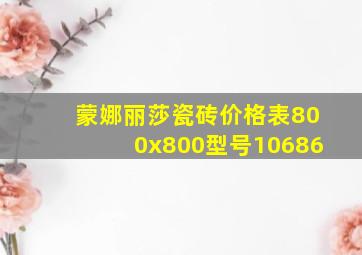 蒙娜丽莎瓷砖价格表800x800型号10686